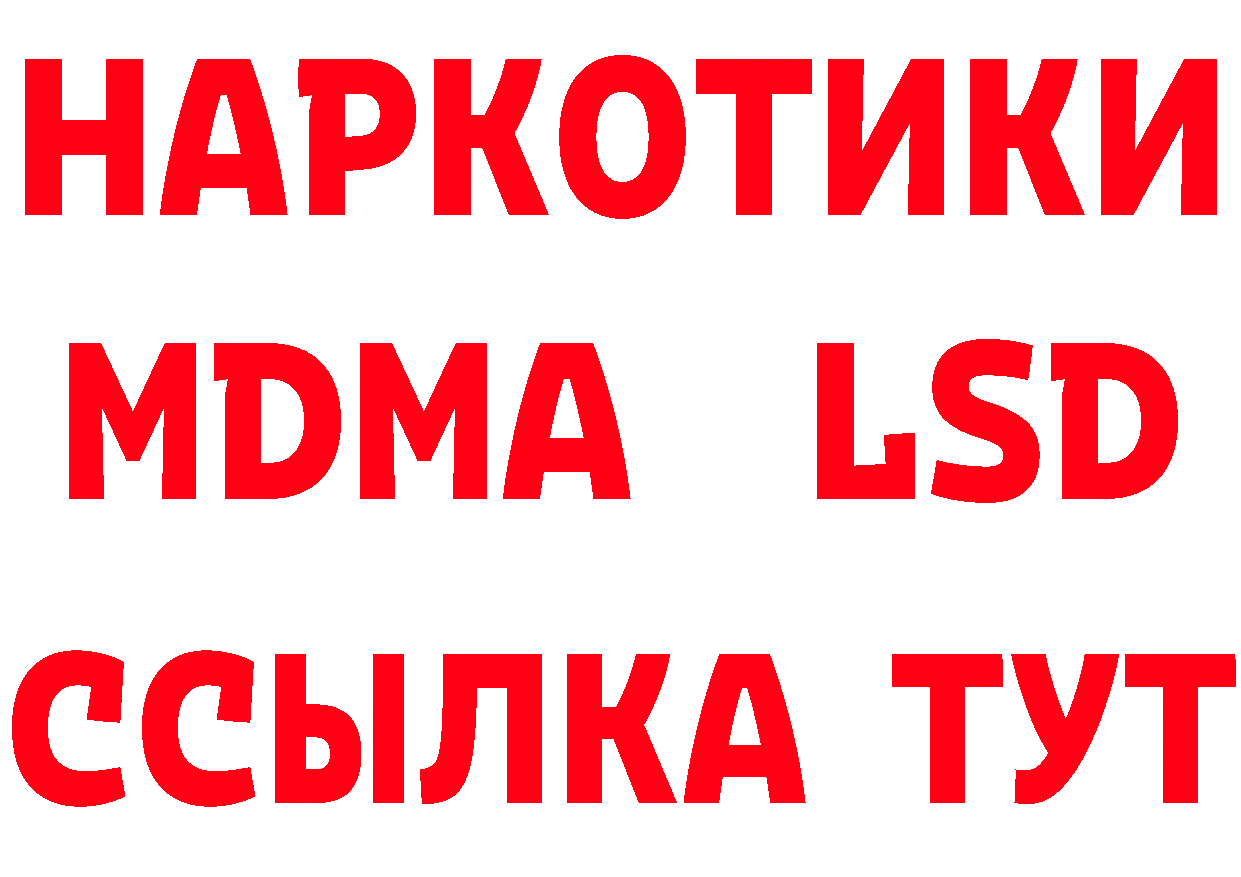 НАРКОТИКИ
MDMA LSD
ССЫЛКА ТУТ